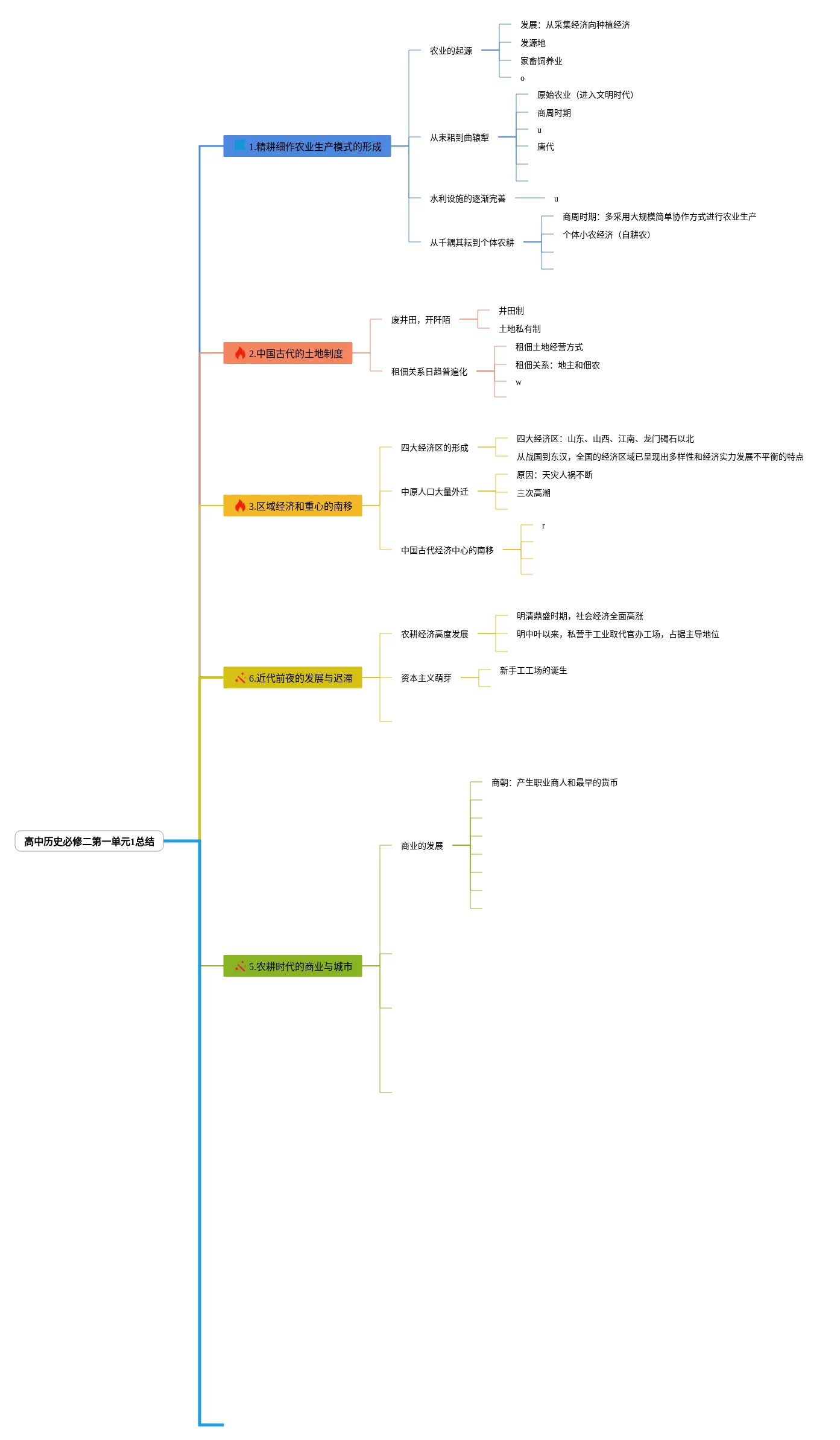 高中历史必修二第一单元1总结

1.精耕细作农业生产模式的形成

农业的起源

发展：从采集经济向种植经济

发源地

家畜饲养业

o

从耒耜到曲辕犁

原始农业（进入文明时代）

商周时期

u

唐代

水利设施的逐渐完善

u

从千耦其耘到个体农耕

商周时期：多采用大规模简单协作方式进行农业生产

个体小农经济（自耕农）

2.中国古代的土地制度

废井田，开阡陌

井田制

土地私有制

租佃关系日趋普遍化

租佃土地经营方式

租佃关系：地主和佃农

w

3.区域经济和重心的南移

四大经济区的形成

四大经济区：山东、山西、江南、龙门碣石以北

从战国到东汉，全国的经济区域已呈现出多样性和经济实力发展不平衡的特点

中原人口大量外迁

原因：天灾人祸不断

三次高潮

中国古代经济中心的南移

r

6.近代前夜的发展与迟滞

农耕经济高度发展

明清鼎盛时期，社会经济全面高涨

明中叶以来，私营手工业取代官办工场，占据主导地位

资本主义萌芽

新手工工场的诞生

5.农耕时代的商业与城市

商业的发展

商朝：产生职业商人和最早的货币